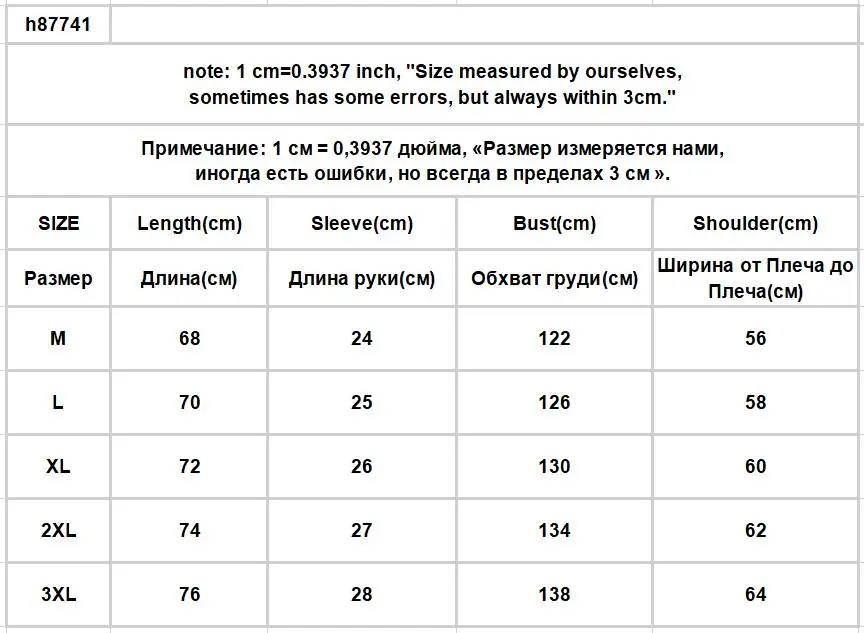 h87741

note: 1 cm=0.3937 inch, "Size measured by ourselves, sometimes has some errors, but always within 3cm."

Примечание: 1 см = 0,3937 дюйма, «Размер измеряется нами, иногда есть ошибки, но всегда в пределах 3 см ».

| SIZE | Length(cm) | Sleeve(cm) | Bust(cm) | Shoulder(cm) |
|---|---|---|---|---|
| Размер | Длина(см) | Длина руки(см) | Обхват груди(см) | Ширина от Плеча до Плеча(см) |
| M | 68 | 24 | 122 | 56 |
| L | 70 | 25 | 126 | 58 |
| XL | 72 | 26 | 130 | 60 |
| 2XL | 74 | 27 | 134 | 62 |
| 3XL | 76 | 28 | 138 | 64 |